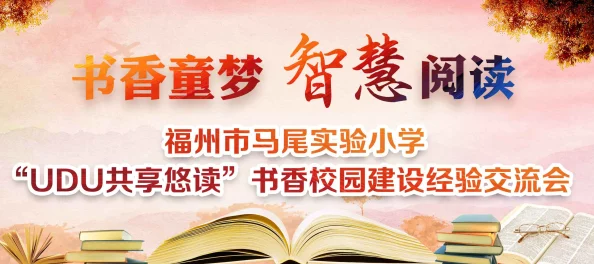 书香童梦 智慧阅读

福州市马尾实验小学
“UDU共享悠读”书香校园建设经验交流会